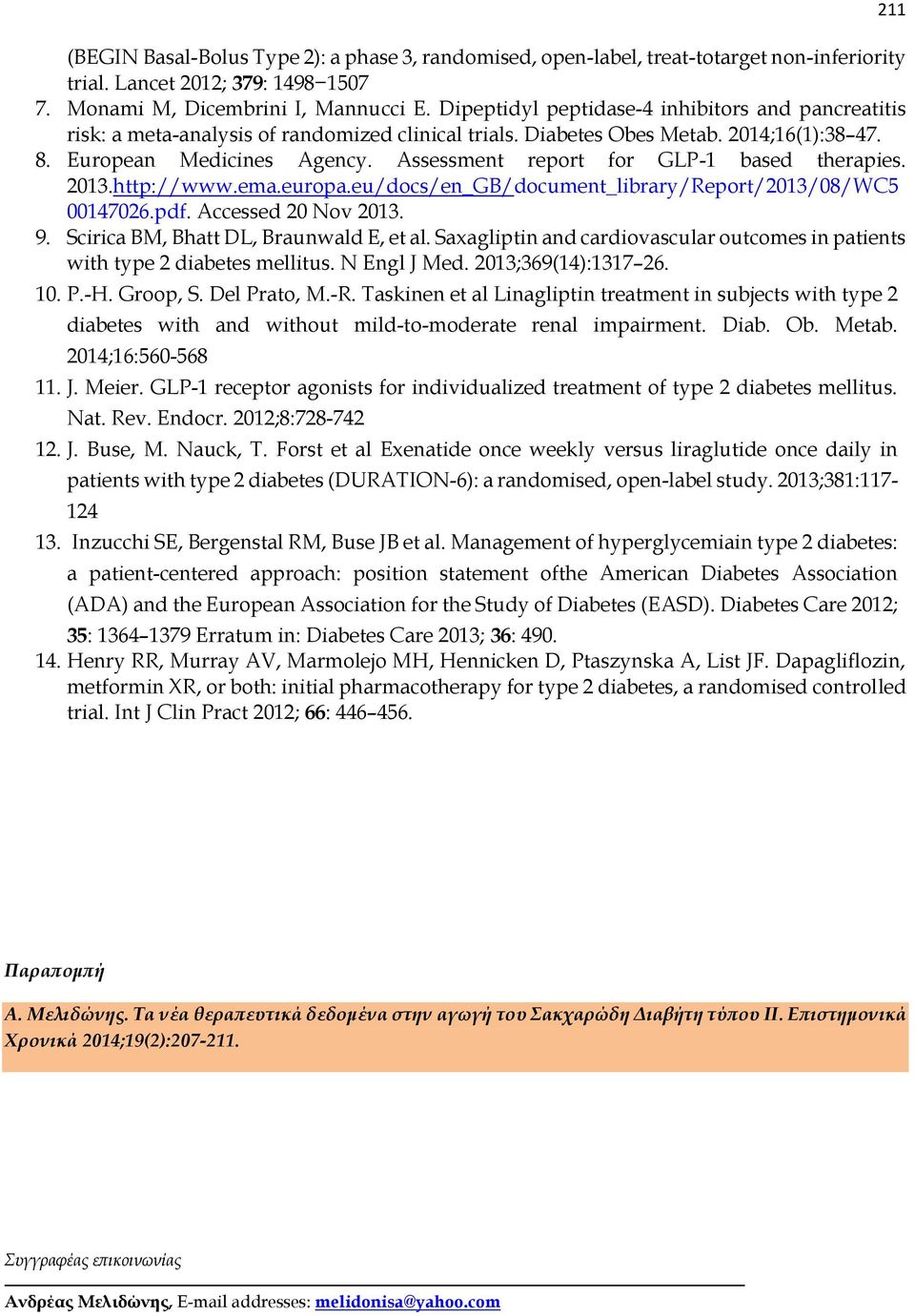 211

(BEGIN Basal-Bolus Type 2): a phase 3, randomised, open-label, treat-totarget non-inferiority trial. Lancet 2012; 379: 1498−1507

7. Monami M, Dicembrini I, Mannucci E. Dipeptidyl peptidase-4 inhibitors and pancreatitis risk: a meta-analysis of randomized clinical trials. Diabetes Obes Metab. 2014;16(1):38–47.

8. European Medicines Agency. Assessment report for GLP-1 based therapies. 2013.http://www.ema.europa.eu/docs/en_GB/document_library/Report/2013/08/WC500147026.pdf. Accessed 20 Nov 2013.

9. Scirica BM, Bhatt DL, Braunwald E, et al. Saxagliptin and cardiovascular outcomes in patients with type 2 diabetes mellitus. N Engl J Med. 2013;369(14):1317–26.

10. P.-H. Groop, S. Del Prato, M.-R. Taskinen et al Linagliptin treatment in subjects with type 2 diabetes with and without mild-to-moderate renal impairment. Diab. Ob. Metab. 2014;16:560-568

11. J. Meier. GLP-1 receptor agonists for individualized treatment of type 2 diabetes mellitus. Nat. Rev. Endocr. 2012;8:728-742

12. J. Buse, M. Nauck, T. Forst et al Exenatide once weekly versus liraglutide once daily in patients with type 2 diabetes (DURATION-6): a randomised, open-label study. 2013;381:117-124

13. Inzucchi SE, Bergenstal RM, Buse JB et al. Management of hyperglycemiain type 2 diabetes: a patient-centered approach: position statement ofthe American Diabetes Association (ADA) and the European Association for the Study of Diabetes (EASD). Diabetes Care 2012; 35: 1364–1379 Erratum in: Diabetes Care 2013; 36: 490.

14. Henry RR, Murray AV, Marmolejo MH, Hennicken D, Ptaszynska A, List JF. Dapagliflozin, metformin XR, or both: initial pharmacotherapy for type 2 diabetes, a randomised controlled trial. Int J Clin Pract 2012; 66: 446–456.

Παραπομπή

Α. Μελιδώνης. Τα νέα θεραπευτικά δεδομένα στην αγωγή του Σακχαρώδη Διαβήτη τύπου ΙΙ. Επιστημονικά Χρονικά 2014;19(2):207-211.

Συγγραφέας επικοινωνίας

Ανδρέας Μελιδώνης, E-mail addresses: melidonisa@yahoo.com